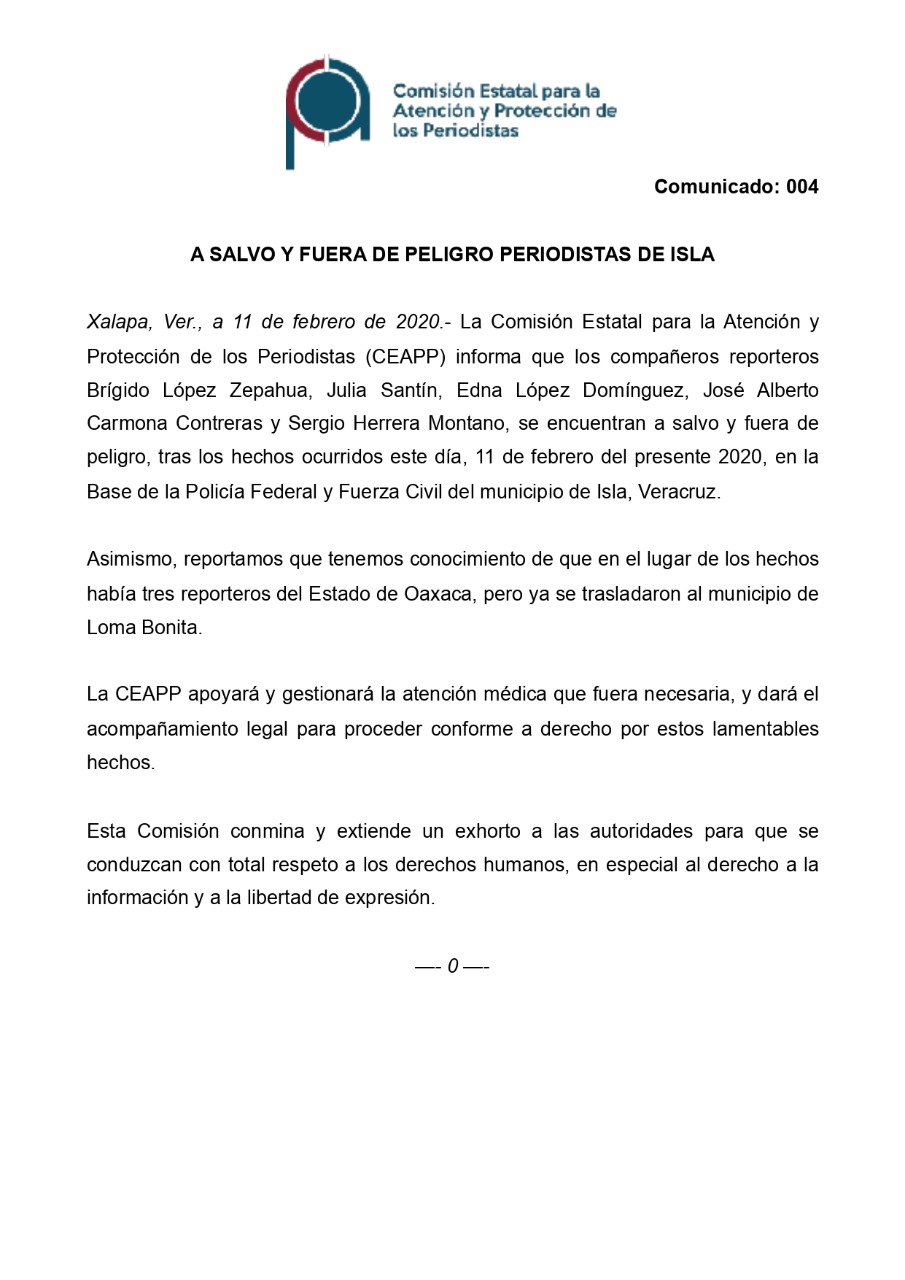 Comisión Estatal para la Atención y Protección de los Periodistas

Comunicado: 004

A SALVO Y FUERA DE PELIGRO PERIODISTAS DE ISLA

Xalapa, Ver., a 11 de febrero de 2020.- La Comisión Estatal para la Atención y Protección de los Periodistas (CEAPP) informa que los compañeros reporteros Brígido López Zepahua, Julia Santín, Edna López Domínguez, José Alberto Carmona Contreras y Sergio Herrera Montano, se encuentran a salvo y fuera de peligro, tras los hechos ocurridos este día, 11 de febrero del presente 2020, en la Base de la Policía Federal y Fuerza Civil del municipio de Isla, Veracruz.

Asimismo, reportamos que tenemos conocimiento de que en el lugar de los hechos había tres reporteros del Estado de Oaxaca, pero ya se trasladaron al municipio de Loma Bonita.

La CEAPP apoyará y gestionará la atención médica que fuera necesaria, y dará el acompañamiento legal para proceder conforme a derecho por estos lamentables hechos.

Esta Comisión conmina y extiende un exhorto a las autoridades para que se conduzcan con total respeto a los derechos humanos, en especial al derecho a la información y a la libertad de expresión.

—- 0 —-